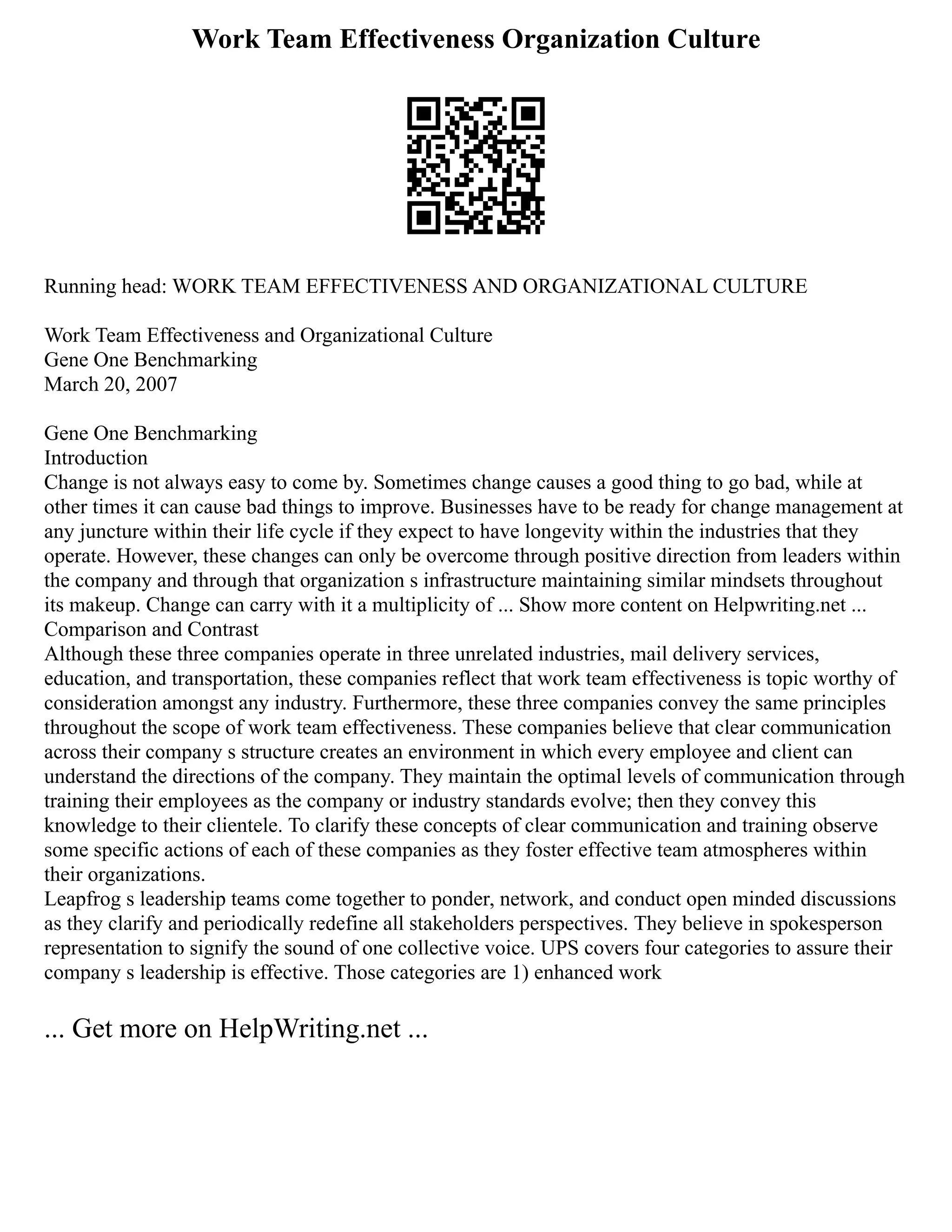 Work Team Effectiveness Organization Culture

Running head: WORK TEAM EFFECTIVENESS AND ORGANIZATIONAL CULTURE

Work Team Effectiveness and Organizational Culture
Gene One Benchmarking
March 20, 2007

Gene One Benchmarking
Introduction
Change is not always easy to come by. Sometimes change causes a good thing to go bad, while at other times it can cause bad things to improve. Businesses have to be ready for change management at any juncture within their life cycle if they expect to have longevity within the industries that they operate. However, these changes can only be overcome through positive direction from leaders within the company and through that organization s infrastructure maintaining similar mindsets throughout its makeup. Change can carry with it a multiplicity of ... Show more content on Helpwriting.net ...
Comparison and Contrast
Although these three companies operate in three unrelated industries, mail delivery services, education, and transportation, these companies reflect that work team effectiveness is topic worthy of consideration amongst any industry. Furthermore, these three companies convey the same principles throughout the scope of work team effectiveness. These companies believe that clear communication across their company s structure creates an environment in which every employee and client can understand the directions of the company. They maintain the optimal levels of communication through training their employees as the company or industry standards evolve; then they convey this knowledge to their clientele. To clarify these concepts of clear communication and training observe some specific actions of each of these companies as they foster effective team atmospheres within their organizations.
Leapfrog s leadership teams come together to ponder, network, and conduct open minded discussions as they clarify and periodically redefine all stakeholders perspectives. They believe in spokesperson representation to signify the sound of one collective voice. UPS covers four categories to assure their company s leadership is effective. Those categories are 1) enhanced work

... Get more on HelpWriting.net ...